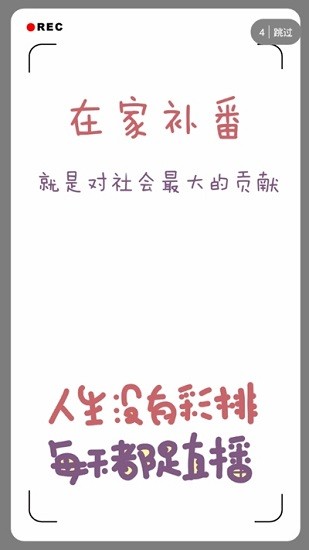 REC

4 | 跳过

在家补番

就是对社会最大的贡献

人生没有彩排

每天都是直播